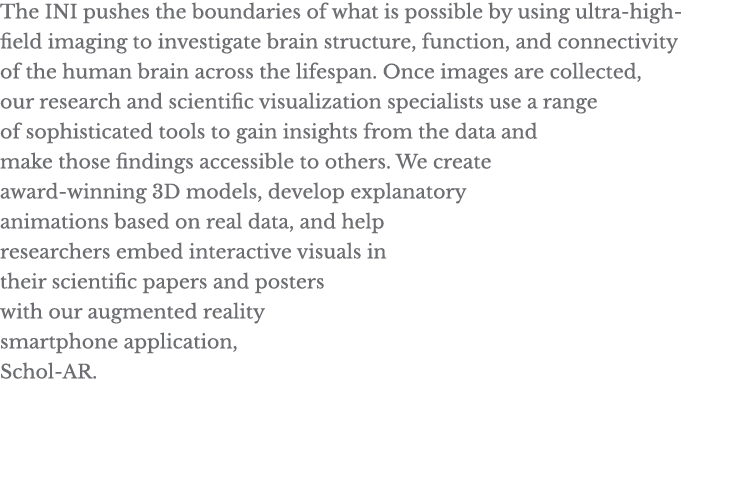 The INI pushes the boundaries of what is possible by using ultra-high-field imaging to investigate brain structure, function, and connectivity of the human brain across the lifespan. Once images are collected, our research and scientific visualization specialists use a range of sophisticated tools to gain insights from the data and make those findings accessible to others. We create award-winning 3D models, develop explanatory animations based on real data, and help researchers embed interactive visuals in their scientific papers and posters with our augmented reality smartphone application, Schol-AR.